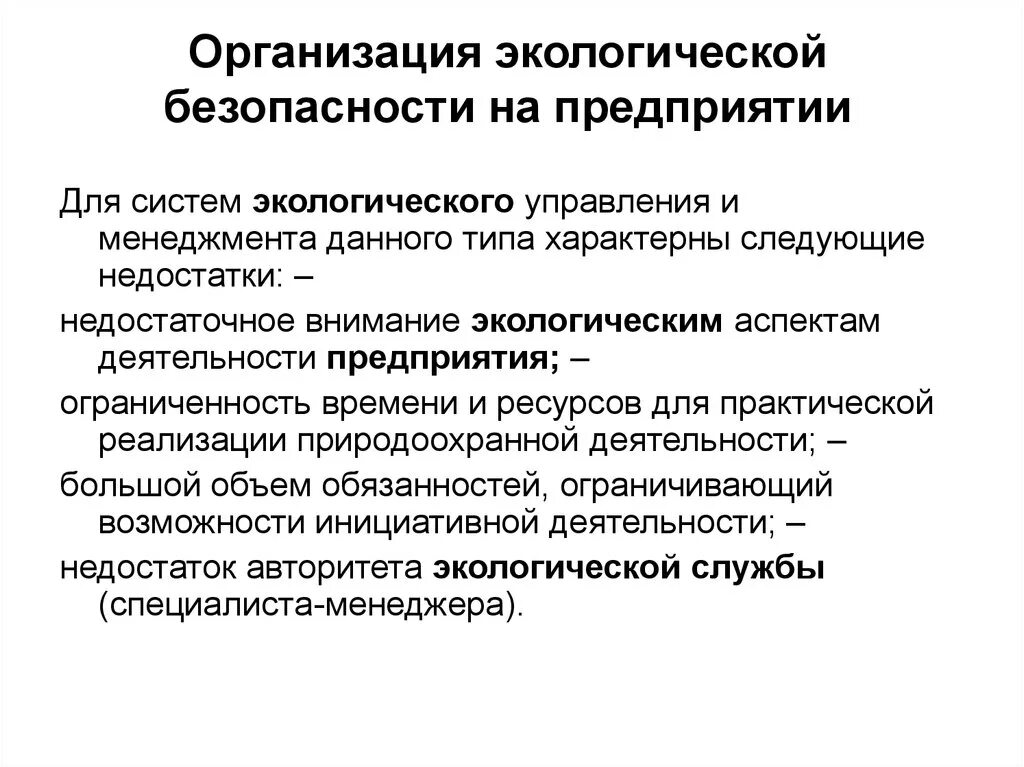 Организация экологической безопасности на предприятии

Для систем экологического управления и менеджмента данного типа характерны следующие недостатки: –

недостаточное внимание экологическим аспектам деятельности предприятия; –

ограниченность времени и ресурсов для практической реализации природоохранной деятельности; –

большой объем обязанностей, ограничивающий возможности инициативной деятельности; –

недостаток авторитета экологической службы (специалиста-менеджера).